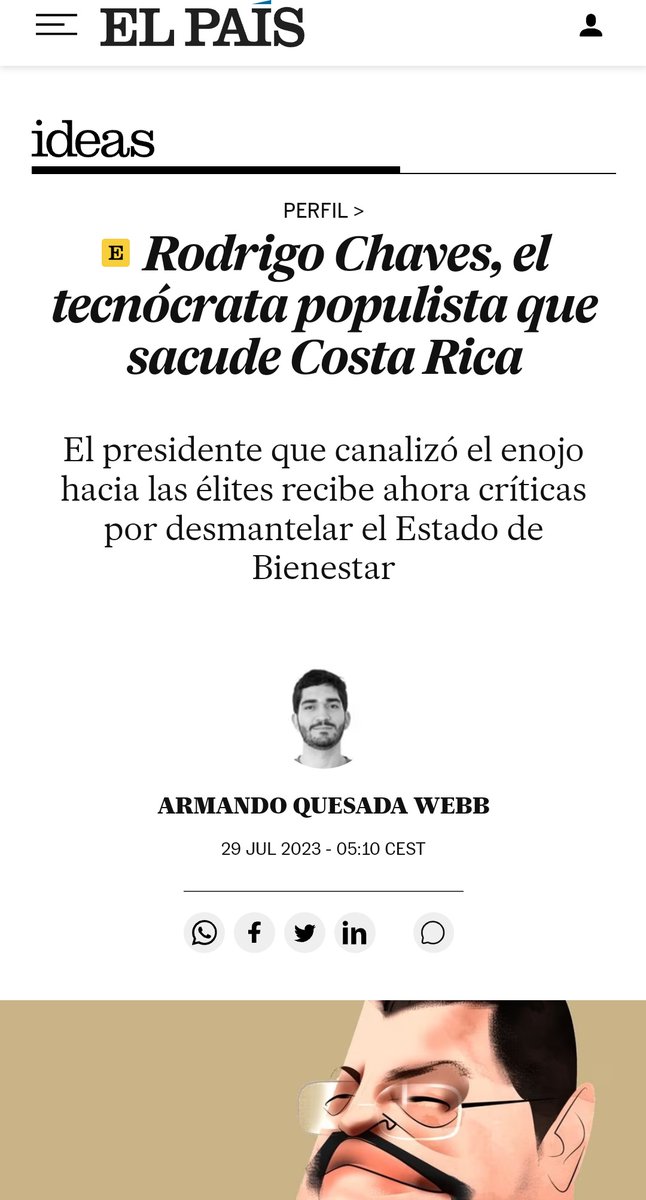 EL PAÍS

ideas

PERFIL >

E Rodrigo Chaves, el tecnócrata populista que sacude Costa Rica

El presidente que canalizó el enojo hacia las élites recibe ahora críticas por desmantelar el Estado de Bienestar

ARMANDO QUESADA WEBB

29 JUL 2023 - 05:10 CEST